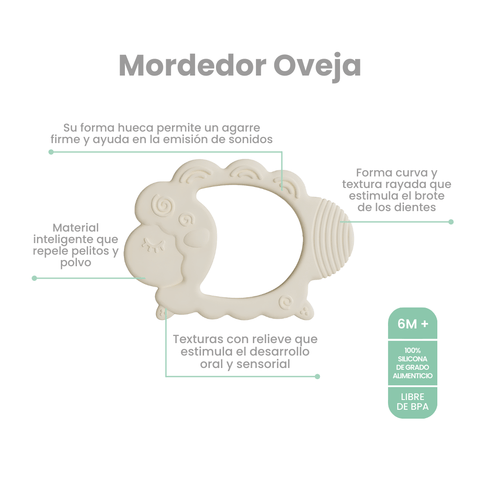 Mordedor Oveja

Su forma hueca permite un agarre firme y ayuda en la emisión de sonidos

Forma curva y textura rayada que estimula el brote de los dientes

Material inteligente que repele pelitos y polvo

Texturas con relieve que estimula el desarrollo oral y sensorial

6M +

100% SILICONA DE GRADO ALIMENTICIO

LIBRE DE BPA